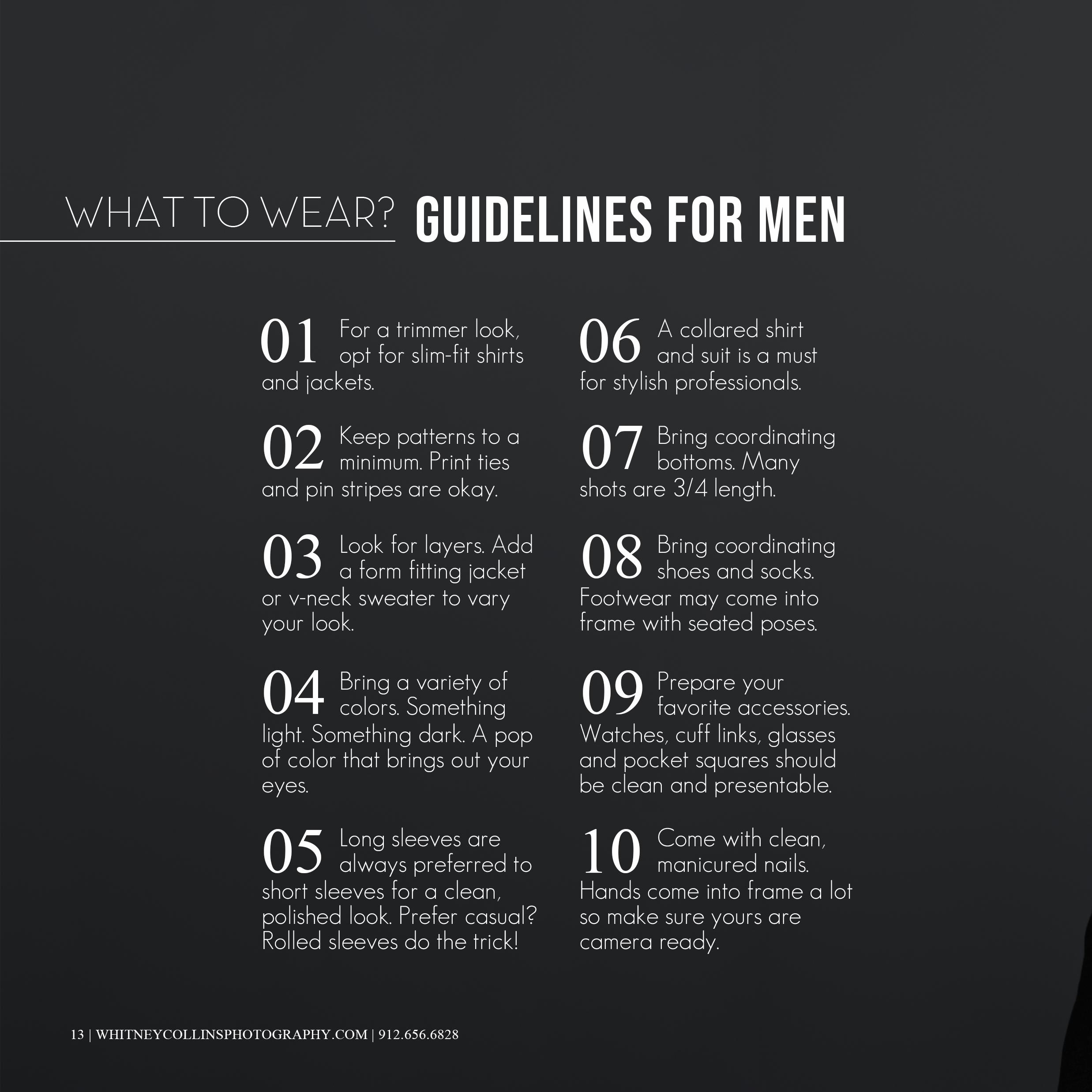 WHAT TO WEAR? GUIDELINES FOR MEN

01 For a trimmer look, opt for slim-fit shirts and jackets.

02 Keep patterns to a minimum. Print ties and pin stripes are okay.

03 Look for layers. Add a form fitting jacket or v-neck sweater to vary your look.

04 Bring a variety of colors. Something light. Something dark. A pop of color that brings out your eyes.

05 Long sleeves are always preferred to short sleeves for a clean, polished look. Prefer casual? Rolled sleeves do the trick!

06 A collared shirt and suit is a must for stylish professionals.

07 Bring coordinating bottoms. Many shots are 3/4 length.

08 Bring coordinating shoes and socks. Footwear may come into frame with seated poses.

09 Prepare your favorite accessories. Watches, cuff links, glasses and pocket squares should be clean and presentable.

10 Come with clean, manicured nails. Hands come into frame a lot so make sure yours are camera ready.

13 | WHITNEYCOLLINSPHOTOGRAPHY.COM | 912.656.6828